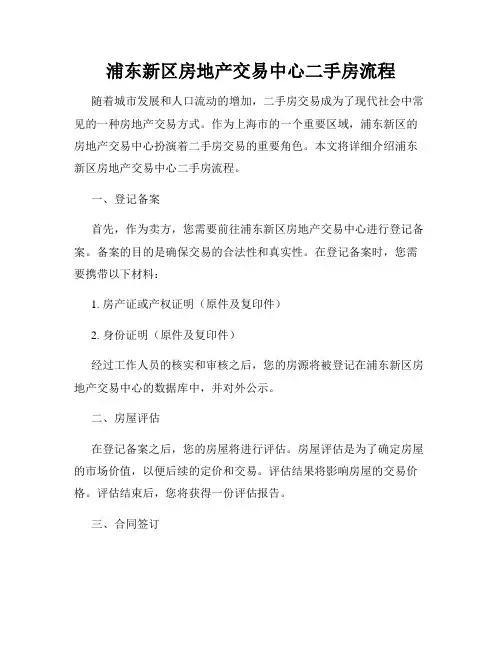 浦东新区房地产交易中心二手房流程

随着城市发展和人口流动的增加，二手房交易成为了现代社会中常见的一种房地产交易方式。作为上海市的一个重要区域，浦东新区的房地产交易中心扮演着二手房交易的重要角色。本文将详细介绍浦东新区房地产交易中心二手房流程。

一、登记备案

首先，作为卖方，您需要前往浦东新区房地产交易中心进行登记备案。备案的目的是确保交易的合法性和真实性。在登记备案时，您需要携带以下材料：

1. 房产证或产权证明（原件及复印件）

2. 身份证明（原件及复印件）

经过工作人员的核实和审核之后，您的房源将被登记在浦东新区房地产交易中心的数据库中，并对外公示。

二、房屋评估

在登记备案之后，您的房屋将进行评估。房屋评估是为了确定房屋的市场价值，以便后续的定价和交易。评估结果将影响房屋的交易价格。评估结束后，您将获得一份评估报告。

三、合同签订